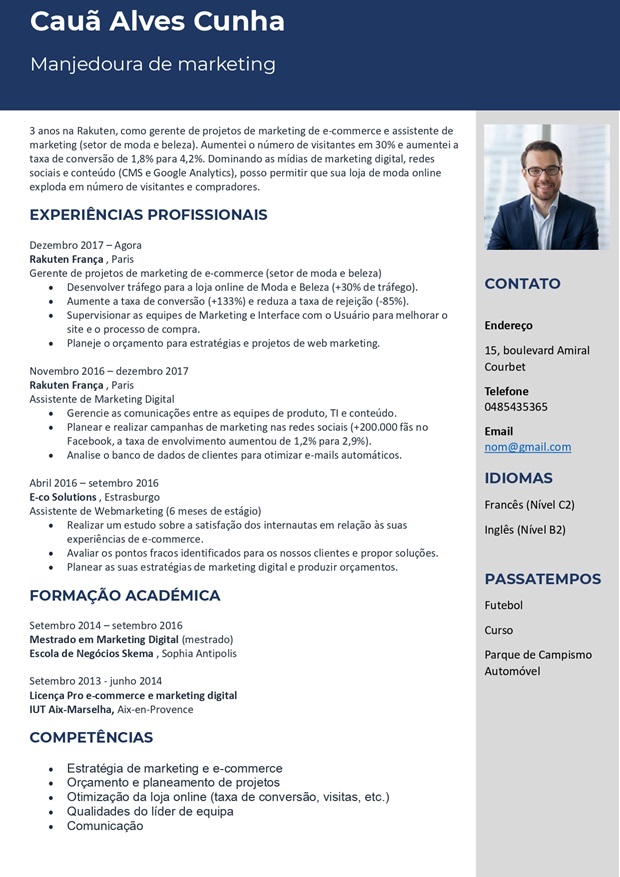 Cauã Alves Cunha

Manjedoura de marketing

3 anos na Rakuten, como gerente de projetos de marketing de e-commerce e assistente de marketing (setor de moda e beleza). Aumentei o número de visitantes em 30% e aumentei a taxa de conversão de 1,8% para 4,2%. Dominando as mídias de marketing digital, redes sociais e conteúdo (CMS e Google Analytics), posso permitir que sua loja de moda online exploda em número de visitantes e compradores.

EXPERIÊNCIAS PROFISSIONAIS

Dezembro 2017 – Agora
Rakuten França , Paris
Gerente de projetos de marketing de e-commerce (setor de moda e beleza)
• Desenvolver tráfego para a loja online de Moda e Beleza (+30% de tráfego).
• Aumente a taxa de conversão (+133%) e reduza a taxa de rejeição (-85%).
• Supervisionar as equipes de Marketing e Interface com o Usuário para melhorar o site e o processo de compra.
• Planeje o orçamento para estratégias e projetos de web marketing.

Novembro 2016 – dezembro 2017
Rakuten França , Paris
Assistente de Marketing Digital
• Gerencie as comunicações entre as equipes de produto, TI e conteúdo.
• Planear e realizar campanhas de marketing nas redes sociais (+200.000 fãs no Facebook, a taxa de envolvimento aumentou de 1,2% para 2,9%).
• Analise o banco de dados de clientes para otimizar e-mails automáticos.

Abril 2016 – setembro 2016
E-co Solutions , Estrasburgo
Assistente de Webmarketing (6 meses de estágio)
• Realizar um estudo sobre a satisfação dos internautas em relação às suas experiências de e-commerce.
• Avaliar os pontos fracos identificados para os nossos clientes e propor soluções.
• Planear as suas estratégias de marketing digital e produzir orçamentos.

FORMAÇÃO ACADÉMICA

Setembro 2014 – setembro 2016
Mestrado em Marketing Digital (mestrado)
Escola de Negócios Skema , Sophia Antipolis

Setembro 2013 - junho 2014
Licença Pro e-commerce e marketing digital
IUT Aix-Marselha, Aix-en-Provence

COMPETÊNCIAS

• Estratégia de marketing e e-commerce
• Orçamento e planeamento de projetos
• Otimização da loja online (taxa de conversão, visitas, etc.)
• Qualidades do líder de equipa
• Comunicação

CONTATO

Endereço
15, boulevard Amiral Courbet

Telefone
0485435365

Email
nom@gmail.com

IDIOMAS

Francês (Nível C2)

Inglês (Nível B2)

PASSATEMPOS

Futebol

Curso

Parque de Campismo Automóvel